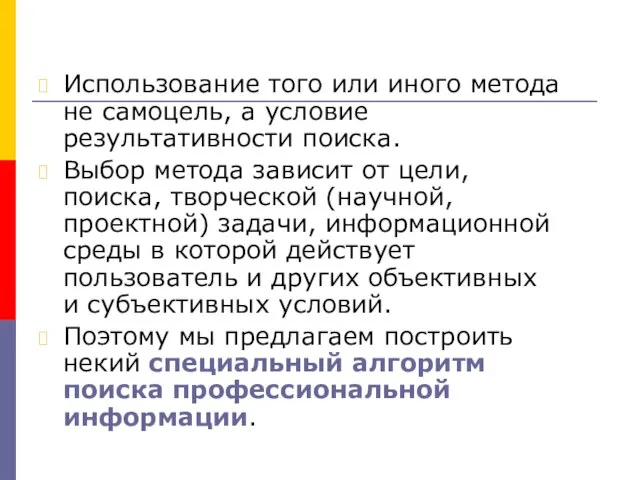 Использование того или иного метода не самоцель, а условие результативности поиска.

Выбор метода зависит от цели, поиска, творческой (научной, проектной) задачи, информационной среды в которой действует пользователь и других объективных и субъективных условий.

Поэтому мы предлагаем построить некий специальный алгоритм поиска профессиональной информации.